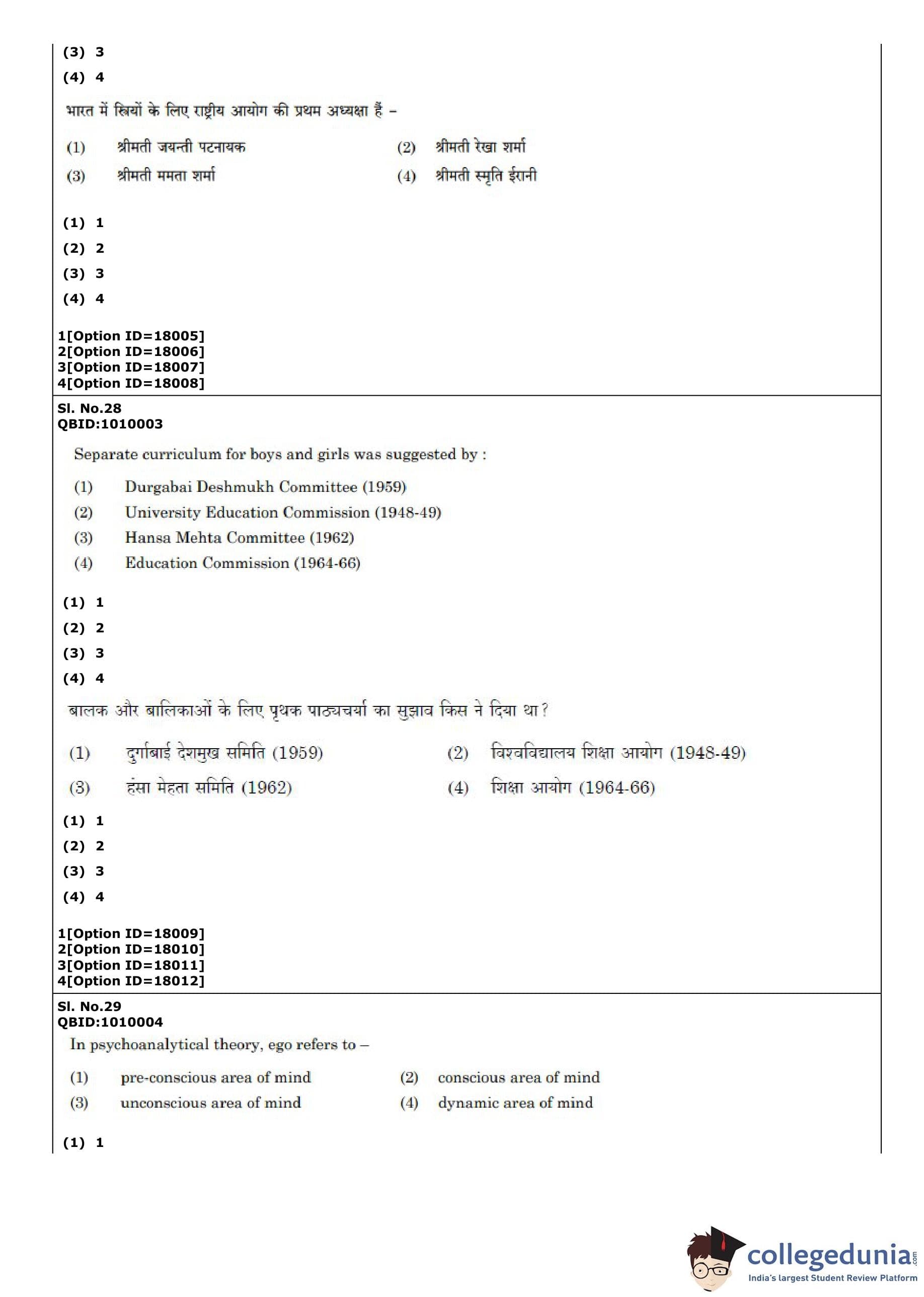 (3) 3
(4) 4

भारत में स्त्रियों के लिए राष्ट्रीय आयोग की प्रथम अध्यक्षा हैं –

(1) श्रीमती जयन्ती पटनायक
(2) श्रीमती रेखा शर्मा
(3) श्रीमती ममता शर्मा
(4) श्रीमती स्मृति ईरानी

(1) 1
(2) 2
(3) 3
(4) 4

1[Option ID=18005]
2[Option ID=18006]
3[Option ID=18007]
4[Option ID=18008]

Sl. No.28
QBID:1010003

Separate curriculum for boys and girls was suggested by :

(1) Durgabai Deshmukh Committee (1959)
(2) University Education Commission (1948-49)
(3) Hansa Mehta Committee (1962)
(4) Education Commission (1964-66)

(1) 1
(2) 2
(3) 3
(4) 4

बालक और बालिकाओं के लिए पृथक पाठ्यचर्या का सुझाव किस ने दिया था ?

(1) दुर्गाबाई देशमुख समिति (1959)
(2) विश्वविद्यालय शिक्षा आयोग (1948-49)
(3) हंसा मेहता समिति (1962)
(4) शिक्षा आयोग (1964-66)

(1) 1
(2) 2
(3) 3
(4) 4

1[Option ID=18009]
2[Option ID=18010]
3[Option ID=18011]
4[Option ID=18012]

Sl. No.29
QBID:1010004

In psychoanalytical theory, ego refers to –

(1) pre-conscious area of mind
(2) conscious area of mind
(3) unconscious area of mind
(4) dynamic area of mind

(1) 1

collegedunia.com
India's largest Student Review Platform